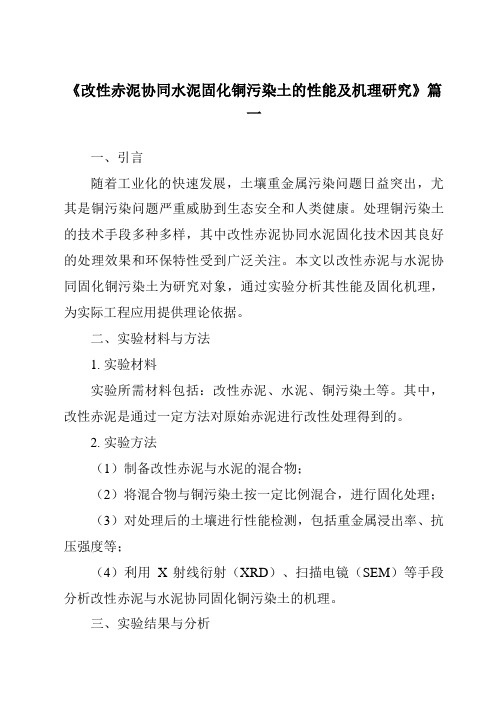 《改性赤泥协同水泥固化铜污染土的性能及机理研究》篇一

一、引言

随着工业化的快速发展，土壤重金属污染问题日益突出，尤其是铜污染问题严重威胁到生态安全和人类健康。处理铜污染土的技术手段多种多样，其中改性赤泥协同水泥固化技术因其良好的处理效果和环保特性受到广泛关注。本文以改性赤泥与水泥协同固化铜污染土为研究对象，通过实验分析其性能及固化机理，为实际工程应用提供理论依据。

二、实验材料与方法

1. 实验材料

实验所需材料包括：改性赤泥、水泥、铜污染土等。其中，改性赤泥是通过一定方法对原始赤泥进行改性处理得到的。

2. 实验方法

（1）制备改性赤泥与水泥的混合物；

（2）将混合物与铜污染土按一定比例混合，进行固化处理；

（3）对处理后的土壤进行性能检测，包括重金属浸出率、抗压强度等；

（4）利用 X 射线衍射（XRD）、扫描电镜（SEM）等手段分析改性赤泥与水泥协同固化铜污染土的机理。

三、实验结果与分析